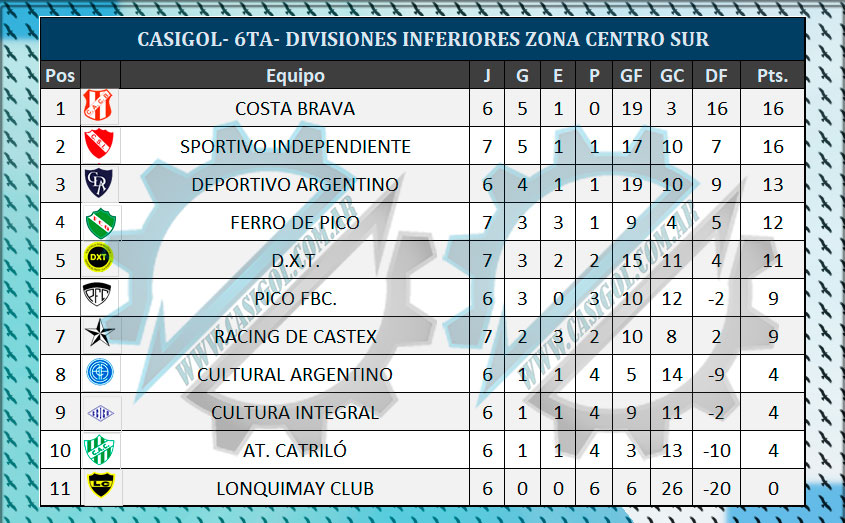 CASIGOL- 6TA- DIVISIONES INFERIORES ZONA CENTRO SUR

| Pos | | Equipo | J | G | E | P | GF | GC | DF | Pts. |
|---|---|---|---|---|---|---|---|---|---|---|
| 1 | | COSTA BRAVA | 6 | 5 | 1 | 0 | 19 | 3 | 16 | 16 |
| 2 | | SPORTIVO INDEPENDIENTE | 7 | 5 | 1 | 1 | 17 | 10 | 7 | 16 |
| 3 | | DEPORTIVO ARGENTINO | 6 | 4 | 1 | 1 | 19 | 10 | 9 | 13 |
| 4 | | FERRO DE PICO | 7 | 3 | 3 | 1 | 9 | 4 | 5 | 12 |
| 5 | DXT | D.X.T. | 7 | 3 | 2 | 2 | 15 | 11 | 4 | 11 |
| 6 | | PICO FBC. | 6 | 3 | 0 | 3 | 10 | 12 | -2 | 9 |
| 7 | | RACING DE CASTEX | 7 | 2 | 3 | 2 | 10 | 8 | 2 | 9 |
| 8 | | CULTURAL ARGENTINO | 6 | 1 | 1 | 4 | 5 | 14 | -9 | 4 |
| 9 | | CULTURA INTEGRAL | 6 | 1 | 1 | 4 | 9 | 11 | -2 | 4 |
| 10 | | AT. CATRILÓ | 6 | 1 | 1 | 4 | 3 | 13 | -10 | 4 |
| 11 | | LONQUIMAY CLUB | 6 | 0 | 0 | 6 | 6 | 26 | -20 | 0 |

WWW.CASIGOL.COM.AR